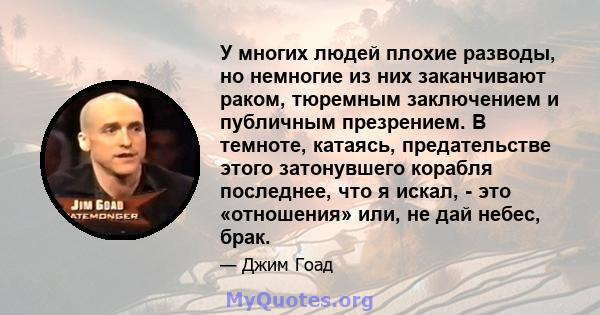 JIM GOAD
ATEMONGER

У многих людей плохие разводы, но немногие из них заканчивают раком, тюремным заключением и публичным презрением. В темноте, катаясь, предательстве этого затонувшего корабля последнее, что я искал, - это «отношения» или, не дай небес, брак.

— Джим Гоад

MyQuotes.org